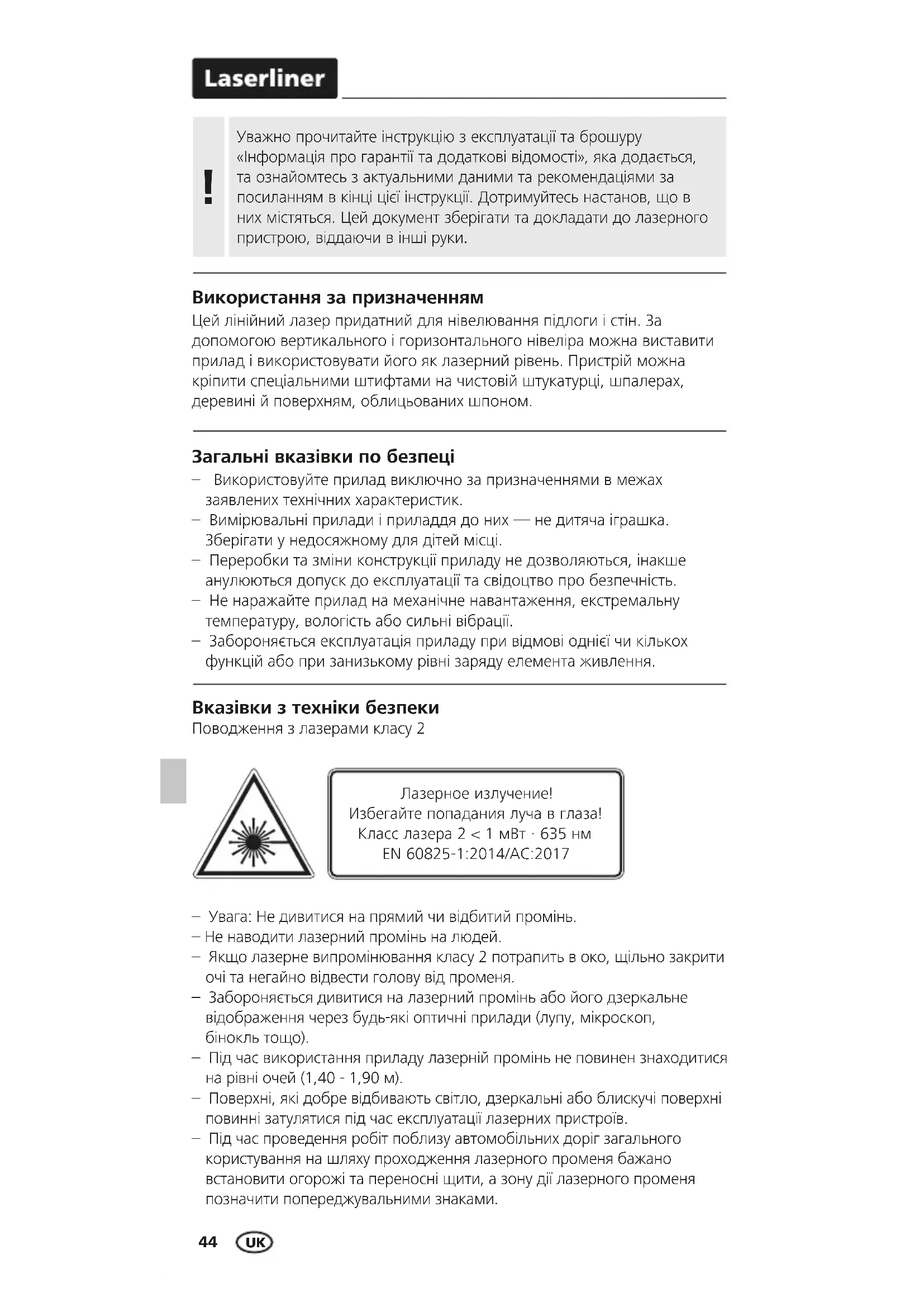 Laserliner

!

Уважно прочитайте інструкцію з експлуатації та брошуру «Інформація про гарантії та додаткові відомості», яка додається, та ознайомтесь з актуальними даними та рекомендаціями за посиланням в кінці цієї інструкції. Дотримуйтесь настанов, що в них містяться. Цей документ зберігати та докладати до лазерного пристрою, віддаючи в інші руки.

Використання за призначенням

Цей лінійний лазер придатний для нівелювання підлоги і стін. За допомогою вертикального і горизонтального нівеліра можна виставити прилад і використовувати його як лазерний рівень. Пристрій можна кріпити спеціальними штифтами на чистовій штукатурці, шпалерах, деревині й поверхням, облицьованих шпоном.

Загальні вказівки по безпеці

– Використовуйте прилад виключно за призначеннями в межах заявлених технічних характеристик.
– Вимірювальні прилади і приладдя до них — не дитяча іграшка. Зберігати у недосяжному для дітей місці.
– Переробки та зміни конструкції приладу не дозволяються, інакше анулюються допуск до експлуатації та свідоцтво про безпечність.
– Не наражайте прилад на механічне навантаження, екстремальну температуру, вологість або сильні вібрації.
– Забороняється експлуатація приладу при відмові однієї чи кількох функцій або при занизькому рівні заряду елемента живлення.

Вказівки з техніки безпеки

Поводження з лазерами класу 2

Лазерное излучение!
Избегайте попадания луча в глаза!
Класс лазера 2 < 1 мВт · 635 нм
EN 60825-1:2014/AC:2017

– Увага: Не дивитися на прямий чи відбитий промінь.
– Не наводити лазерний промінь на людей.
– Якщо лазерне випромінювання класу 2 потрапить в око, щільно закрити очі та негайно відвести голову від променя.
– Забороняється дивитися на лазерний промінь або його дзеркальне відображення через будь-які оптичні прилади (лупу, мікроскоп, бінокль тощо).
– Під час використання приладу лазерній промінь не повинен знаходитися на рівні очей (1,40 - 1,90 м).
– Поверхні, які добре відбивають світло, дзеркальні або блискучі поверхні повинні затулятися під час експлуатації лазерних пристроїв.
– Під час проведення робіт поблизу автомобільних доріг загального користування на шляху проходження лазерного променя бажано встановити огорожі та переносні щити, а зону дії лазерного променя позначити попереджувальними знаками.

44 UK